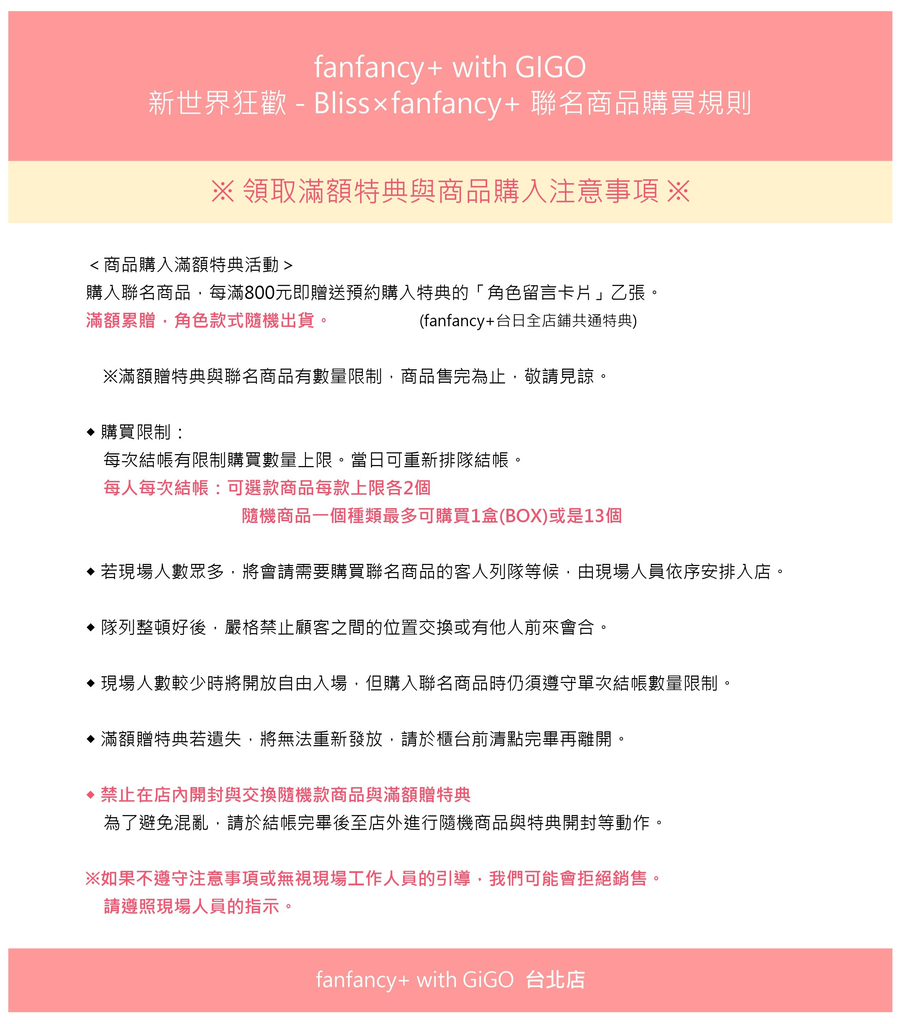 fanfancy+ with GIGO
新世界狂歡 - Bliss×fanfancy+ 聯名商品購買規則

※ 領取滿額特典與商品購入注意事項 ※

＜商品購入滿額特典活動＞
購入聯名商品，每滿800元即贈送預約購入特典的「角色留言卡片」乙張。
滿額累贈，角色款式隨機出貨。 (fanfancy+台日全店鋪共通特典)

※滿額贈特典與聯名商品有數量限制，商品售完為止，敬請見諒。

◆ 購買限制：
每次結帳有限制購買數量上限。當日可重新排隊結帳。
每人每次結帳：可選款商品每款上限各2個
隨機商品一個種類最多可購買1盒(BOX)或是13個

◆ 若現場人數眾多，將會請需要購買聯名商品的客人列隊等候，由現場人員依序安排入店。

◆ 隊列整頓好後，嚴格禁止顧客之間的位置交換或有他人前來會合。

◆ 現場人數較少時將開放自由入場，但購入聯名商品時仍須遵守單次結帳數量限制。

◆ 滿額贈特典若遺失，將無法重新發放，請於櫃台前清點完畢再離開。

◆ 禁止在店內開封與交換隨機款商品與滿額贈特典
為了避免混亂，請於結帳完畢後至店外進行隨機商品與特典開封等動作。

※如果不遵守注意事項或無視現場工作人員的引導，我們可能會拒絕銷售。
請遵照現場人員的指示。

fanfancy+ with GiGO 台北店